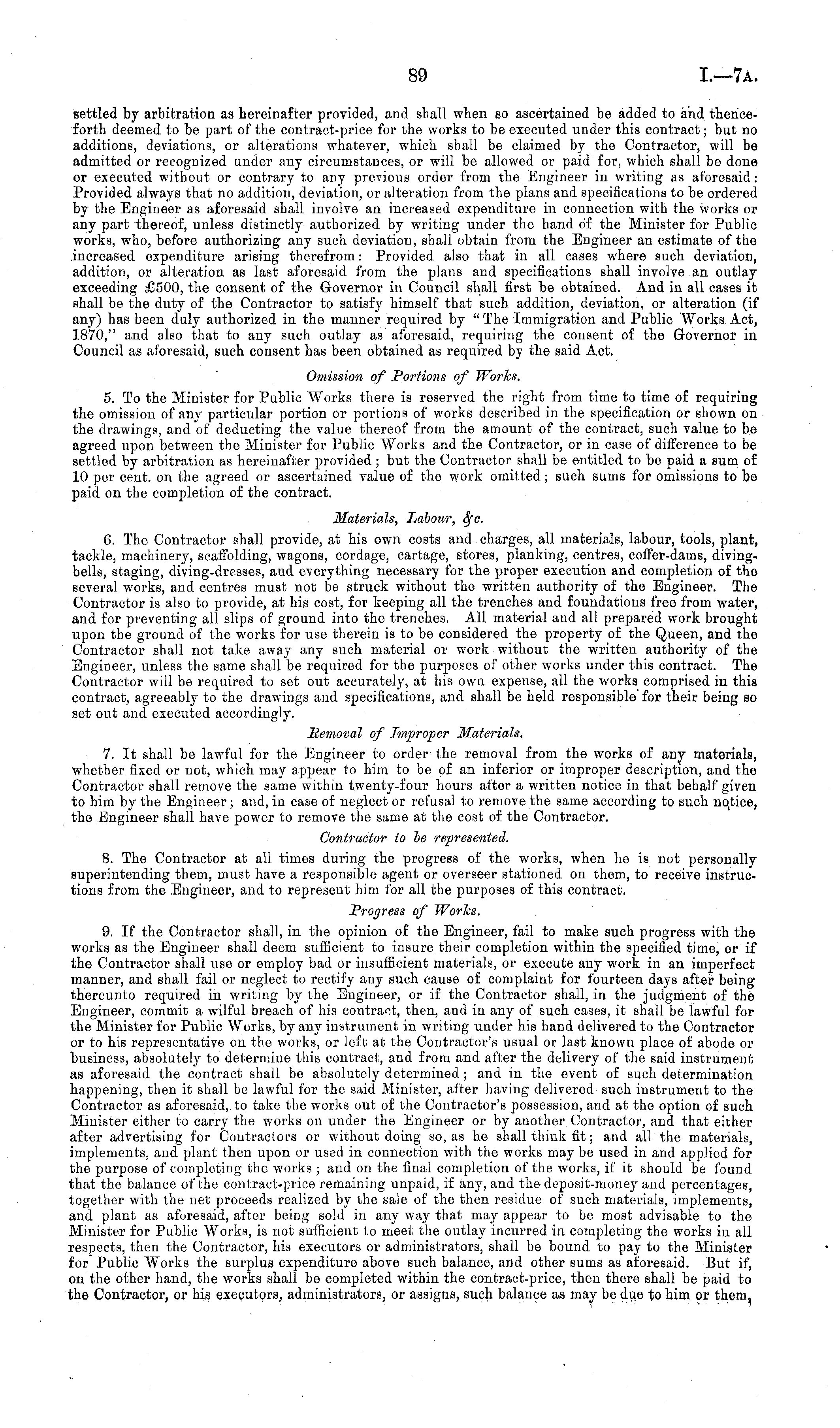 89 I.—7A.

settled by arbitration as hereinafter provided, and shall when so ascertained be added to and thenceforth deemed to be part of the contract-price for the works to be executed under this contract; but no additions, deviations, or alterations whatever, which shall be claimed by the Contractor, will be admitted or recognized under any circumstances, or will be allowed or paid for, which shall be done or executed without or contrary to any previous order from the Engineer in writing as aforesaid: Provided always that no addition, deviation, or alteration from the plans and specifications to be ordered by the Engineer as aforesaid shall involve an increased expenditure in connection with the works or any part thereof, unless distinctly authorized by writing under the hand of the Minister for Public works, who, before authorizing any such deviation, shall obtain from the Engineer an estimate of the increased expenditure arising therefrom: Provided also that in all cases where such deviation, addition, or alteration as last aforesaid from the plans and specifications shall involve an outlay exceeding £500, the consent of the Governor in Council shall first be obtained. And in all cases it shall be the duty of the Contractor to satisfy himself that such addition, deviation, or alteration (if any) has been duly authorized in the manner required by "The Immigration and Public Works Act, 1870," and also that to any such outlay as aforesaid, requiring the consent of the Governor in Council as aforesaid, such consent has been obtained as required by the said Act.

Omission of Portions of Works.

5. To the Minister for Public Works there is reserved the right from time to time of requiring the omission of any particular portion or portions of works described in the specification or shown on the drawings, and of deducting the value thereof from the amount of the contract, such value to be agreed upon between the Minister for Public Works and the Contractor, or in case of difference to be settled by arbitration as hereinafter provided; but the Contractor shall be entitled to be paid a sum of 10 per cent. on the agreed or ascertained value of the work omitted; such sums for omissions to be paid on the completion of the contract.

Materials, Labour, &c.

6. The Contractor shall provide, at his own costs and charges, all materials, labour, tools, plant, tackle, machinery, scaffolding, wagons, cordage, cartage, stores, planking, centres, coffer-dams, diving-bells, staging, diving-dresses, and everything necessary for the proper execution and completion of the several works, and centres must not be struck without the written authority of the Engineer. The Contractor is also to provide, at his cost, for keeping all the trenches and foundations free from water, and for preventing all slips of ground into the trenches. All material and all prepared work brought upon the ground of the works for use therein is to be considered the property of the Queen, and the Contractor shall not take away any such material or work without the written authority of the Engineer, unless the same shall be required for the purposes of other works under this contract. The Contractor will be required to set out accurately, at his own expense, all the works comprised in this contract, agreeably to the drawings and specifications, and shall be held responsible for their being so set out and executed accordingly.

Removal of Improper Materials.

7. It shall be lawful for the Engineer to order the removal from the works of any materials, whether fixed or not, which may appear to him to be of an inferior or improper description, and the Contractor shall remove the same within twenty-four hours after a written notice in that behalf given to him by the Engineer; and, in case of neglect or refusal to remove the same according to such notice, the Engineer shall have power to remove the same at the cost of the Contractor.

Contractor to be represented.

8. The Contractor at all times during the progress of the works, when he is not personally superintending them, must have a responsible agent or overseer stationed on them, to receive instructions from the Engineer, and to represent him for all the purposes of this contract.

Progress of Works.

9. If the Contractor shall, in the opinion of the Engineer, fail to make such progress with the works as the Engineer shall deem sufficient to insure their completion within the specified time, or if the Contractor shall use or employ bad or insufficient materials, or execute any work in an imperfect manner, and shall fail or neglect to rectify any such cause of complaint for fourteen days after being thereunto required in writing by the Engineer, or if the Contractor shall, in the judgment of the Engineer, commit a wilful breach of his contract, then, and in any of such cases, it shall be lawful for the Minister for Public Works, by any instrument in writing under his hand delivered to the Contractor or to his representative on the works, or left at the Contractor's usual or last known place of abode or business, absolutely to determine this contract, and from and after the delivery of the said instrument as aforesaid the contract shall be absolutely determined; and in the event of such determination happening, then it shall be lawful for the said Minister, after having delivered such instrument to the Contractor as aforesaid, to take the works out of the Contractor's possession, and at the option of such Minister either to carry the works on under the Engineer or by another Contractor, and that either after advertising for Contractors or without doing so, as he shall think fit; and all the materials, implements, and plant then upon or used in connection with the works may be used in and applied for the purpose of completing the works; and on the final completion of the works, if it should be found that the balance of the contract-price remaining unpaid, if any, and the deposit-money and percentages, together with the net proceeds realized by the sale of the then residue of such materials, implements, and plant as aforesaid, after being sold in any way that may appear to be most advisable to the Minister for Public Works, is not sufficient to meet the outlay incurred in completing the works in all respects, then the Contractor, his executors or administrators, shall be bound to pay to the Minister for Public Works the surplus expenditure above such balance, and other sums as aforesaid. But if, on the other hand, the works shall be completed within the contract-price, then there shall be paid to the Contractor, or his executors, administrators, or assigns, such balance as may be due to him or them,